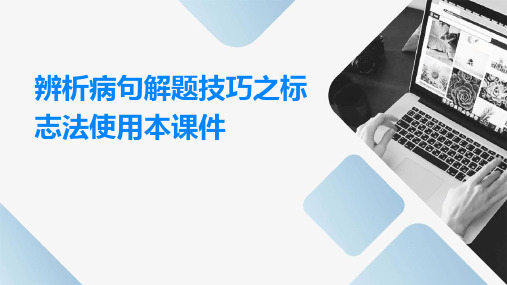 辨析病句解题技巧之标志法使用本课件